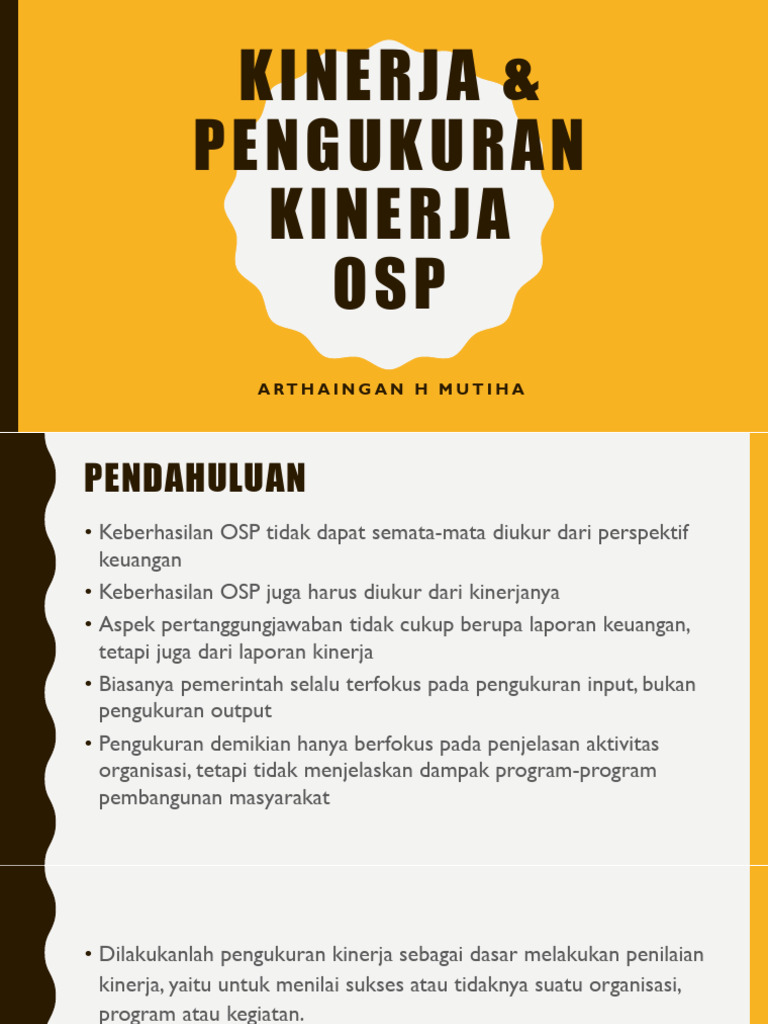 KINERJA & PENGUKURAN KINERJA OSP

ARTHAINGAN H MUTIHA

PENDAHULUAN

• Keberhasilan OSP tidak dapat semata-mata diukur dari perspektif keuangan
• Keberhasilan OSP juga harus diukur dari kinerjanya
• Aspek pertanggungjawaban tidak cukup berupa laporan keuangan, tetapi juga dari laporan kinerja
• Biasanya pemerintah selalu terfokus pada pengukuran input, bukan pengukuran output
• Pengukuran demikian hanya berfokus pada penjelasan aktivitas organisasi, tetapi tidak menjelaskan dampak program-program pembangunan masyarakat

• Dilakukanlah pengukuran kinerja sebagai dasar melakukan penilaian kinerja, yaitu untuk menilai sukses atau tidaknya suatu organisasi, program atau kegiatan.